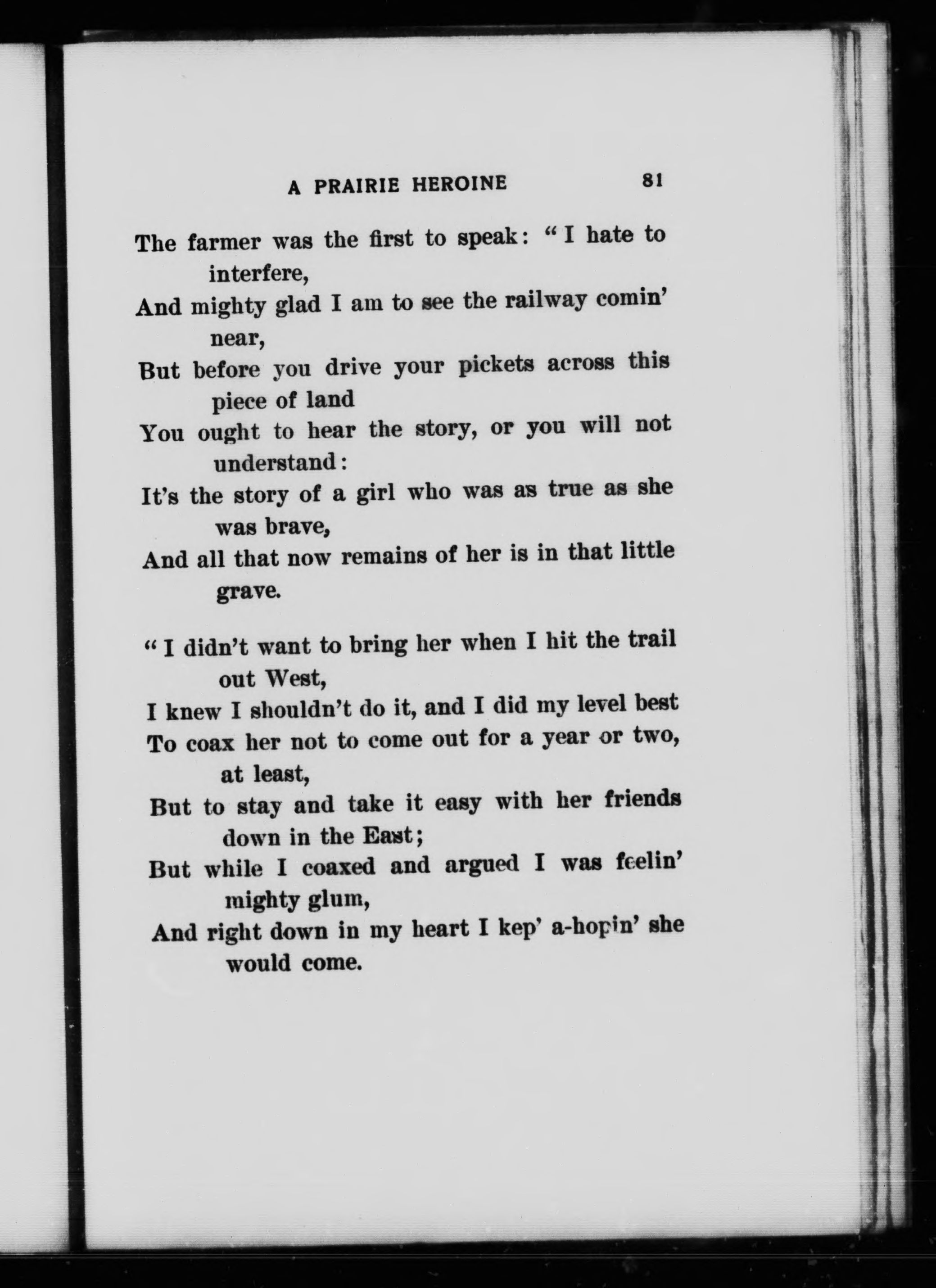 A PRAIRIE HEROINE 81

The farmer was the first to speak: "I hate to interfere,
And mighty glad I am to see the railway comin' near,
But before you drive your pickets across this piece of land
You ought to hear the story, or you will not understand:
It's the story of a girl who was as true as she was brave,
And all that now remains of her is in that little grave.

"I didn't want to bring her when I hit the trail out West,
I knew I shouldn't do it, and I did my level best
To coax her not to come out for a year or two, at least,
But to stay and take it easy with her friends down in the East;
But while I coaxed and argued I was feelin' mighty glum,
And right down in my heart I kep' a-hopin' she would come.